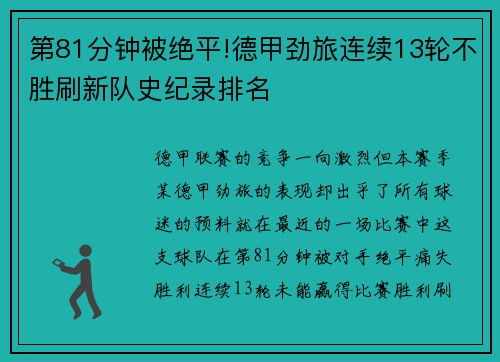 第81分钟被绝平!德甲劲旅连续13轮不胜刷新队史纪录排名

德甲联赛的竞争一向激烈但本赛季某德甲劲旅的表现却出乎了所有球迷的预料就在最近的一场比赛中这支球队在第81分钟被对手绝平痛失胜利连续13轮未能赢得比赛胜利刷